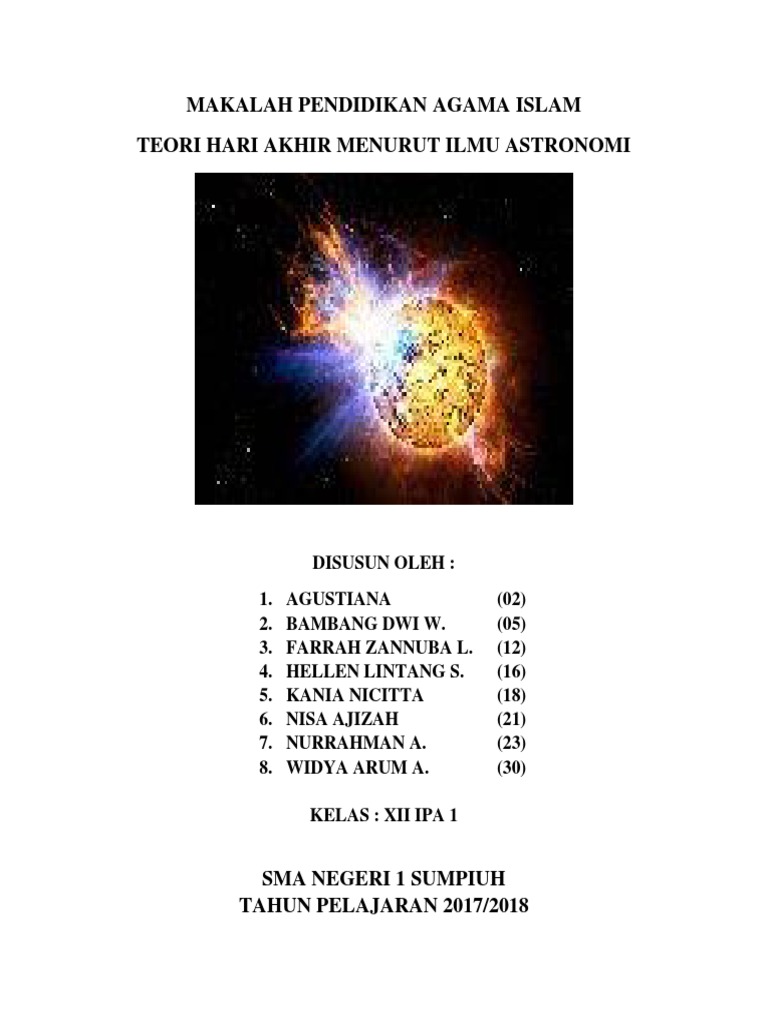 MAKALAH PENDIDIKAN AGAMA ISLAM

TEORI HARI AKHIR MENURUT ILMU ASTRONOMI

DISUSUN OLEH :

1. AGUSTIANA (02)
2. BAMBANG DWI W. (05)
3. FARRAH ZANNUBA L. (12)
4. HELLEN LINTANG S. (16)
5. KANIA NICITTA (18)
6. NISA AJIZAH (21)
7. NURRAHMAN A. (23)
8. WIDYA ARUM A. (30)

KELAS : XII IPA 1

SMA NEGERI 1 SUMPIUH
TAHUN PELAJARAN 2017/2018